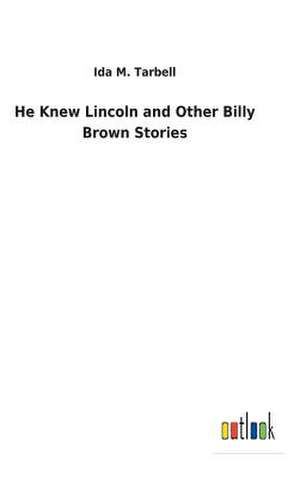 Ida M. Tarbell

He Knew Lincoln and Other Billy Brown Stories

outlook